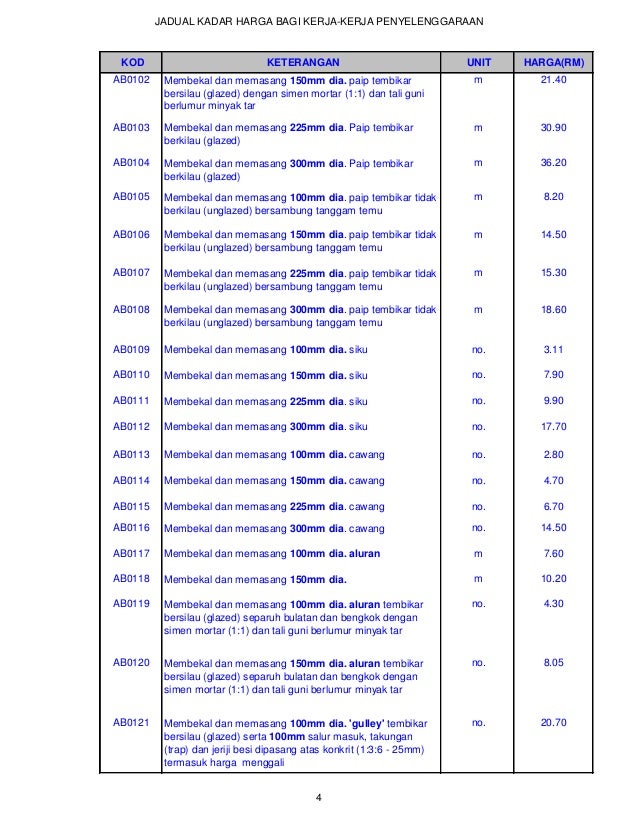 JADUAL KADAR HARGA BAGI KERJA-KERJA PENYELENGGARAAN

| KOD | KETERANGAN | UNIT | HARGA(RM) |
|---|---|---|---|
| AB0102 | Membekal dan memasang 150mm dia. paip tembikar bersilau (glazed) dengan simen mortar (1:1) dan tali guni berlumur minyak tar | m | 21.40 |
| AB0103 | Membekal dan memasang 225mm dia. Paip tembikar berkilau (glazed) | m | 30.90 |
| AB0104 | Membekal dan memasang 300mm dia. Paip tembikar berkilau (glazed) | m | 36.20 |
| AB0105 | Membekal dan memasang 100mm dia. paip tembikar tidak berkilau (unglazed) bersambung tanggam temu | m | 8.20 |
| AB0106 | Membekal dan memasang 150mm dia. paip tembikar tidak berkilau (unglazed) bersambung tanggam temu | m | 14.50 |
| AB0107 | Membekal dan memasang 225mm dia. paip tembikar tidak berkilau (unglazed) bersambung tanggam temu | m | 15.30 |
| AB0108 | Membekal dan memasang 300mm dia. paip tembikar tidak berkilau (unglazed) bersambung tanggam temu | m | 18.60 |
| AB0109 | Membekal dan memasang 100mm dia. siku | no. | 3.11 |
| AB0110 | Membekal dan memasang 150mm dia. siku | no. | 7.90 |
| AB0111 | Membekal dan memasang 225mm dia. siku | no. | 9.90 |
| AB0112 | Membekal dan memasang 300mm dia. siku | no. | 17.70 |
| AB0113 | Membekal dan memasang 100mm dia. cawang | no. | 2.80 |
| AB0114 | Membekal dan memasang 150mm dia. cawang | no. | 4.70 |
| AB0115 | Membekal dan memasang 225mm dia. cawang | no. | 6.70 |
| AB0116 | Membekal dan memasang 300mm dia. cawang | no. | 14.50 |
| AB0117 | Membekal dan memasang 100mm dia. aluran | m | 7.60 |
| AB0118 | Membekal dan memasang 150mm dia. | m | 10.20 |
| AB0119 | Membekal dan memasang 100mm dia. aluran tembikar bersilau (glazed) separuh bulatan dan bengkok dengan simen mortar (1:1) dan tali guni berlumur minyak tar | no. | 4.30 |
| AB0120 | Membekal dan memasang 150mm dia. aluran tembikar bersilau (glazed) separuh bulatan dan bengkok dengan simen mortar (1:1) dan tali guni berlumur minyak tar | no. | 8.05 |
| AB0121 | Membekal dan memasang 100mm dia. 'gulley' tembikar bersilau (glazed) serta 100mm salur masuk, takungan (trap) dan jeriji besi dipasang atas konkrit (1:3:6 - 25mm) termasuk harga menggali | no. | 20.70 |

4